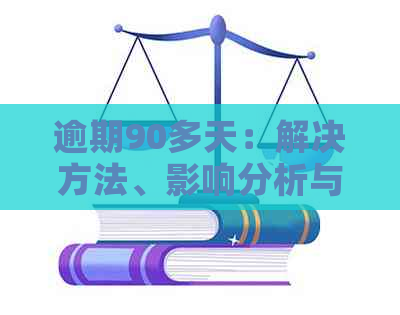 逾期90多天：解决方法、影响分析与